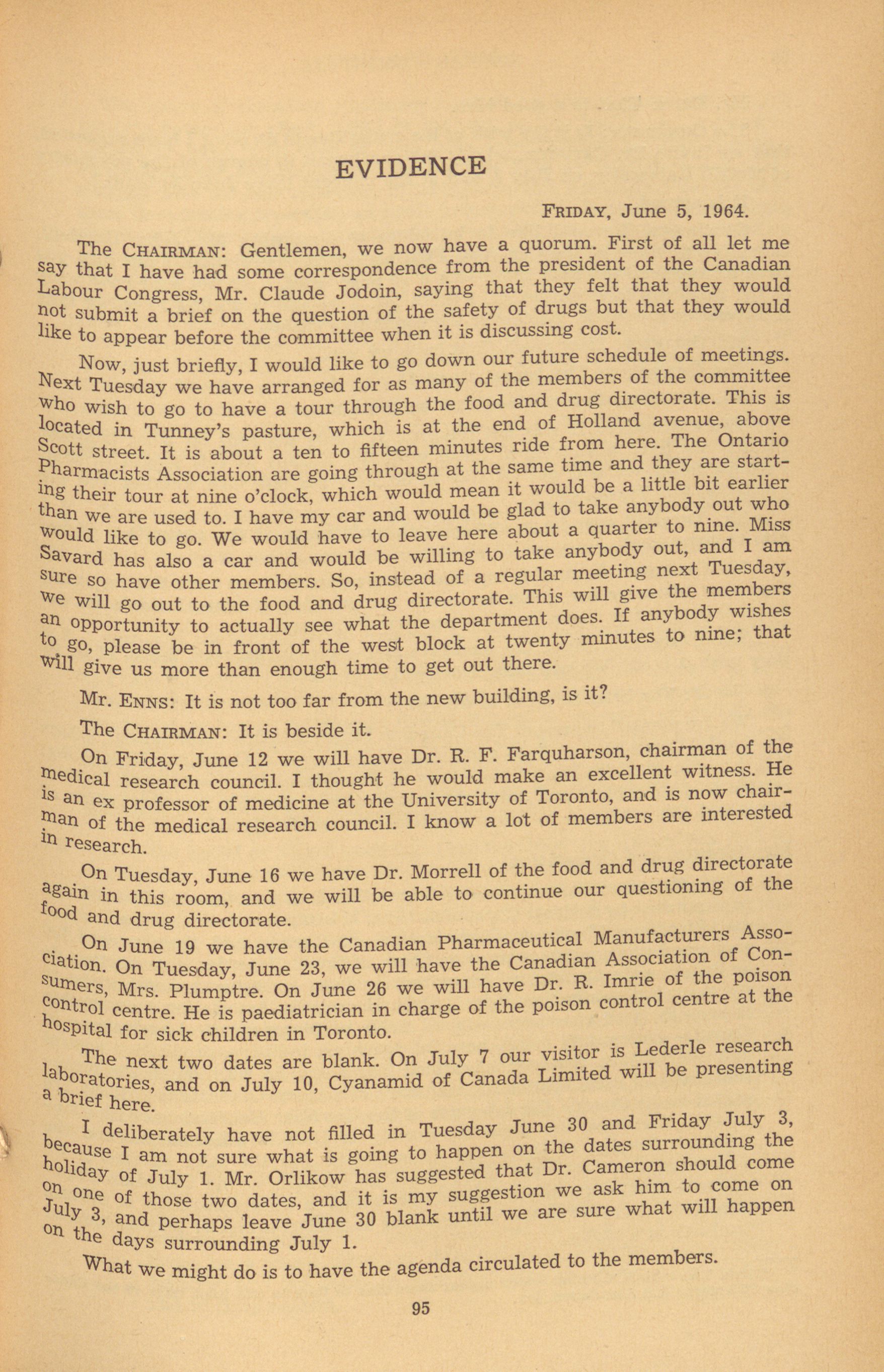 EVIDENCE

FRIDAY, June 5, 1964.

The CHAIRMAN: Gentlemen, we now have a quorum. First of all let me say that I have had some correspondence from the president of the Canadian Labour Congress, Mr. Claude Jodoin, saying that they felt that they would not submit a brief on the question of the safety of drugs but that they would like to appear before the committee when it is discussing cost.

Now, just briefly, I would like to go down our future schedule of meetings. Next Tuesday we have arranged for as many of the members of the committee who wish to go to have a tour through the food and drug directorate. This is located in Tunney's pasture, which is at the end of Holland avenue, above Scott street. It is about a ten to fifteen minutes ride from here. The Ontario Pharmacists Association are going through at the same time and they are starting their tour at nine o'clock, which would mean it would be a little bit earlier than we are used to. I have my car and would be glad to take anybody out who would like to go. We would have to leave here about a quarter to nine. Miss Savard has also a car and would be willing to take anybody out, and I am sure so have other members. So, instead of a regular meeting next Tuesday, we will go out to the food and drug directorate. This will give the members an opportunity to actually see what the department does. If anybody wishes to go, please be in front of the west block at twenty minutes to nine; that will give us more than enough time to get out there.

Mr. ENNS: It is not too far from the new building, is it?

The CHAIRMAN: It is beside it.

On Friday, June 12 we will have Dr. R. F. Farquharson, chairman of the medical research council. I thought he would make an excellent witness. He is an ex professor of medicine at the University of Toronto, and is now chairman of the medical research council. I know a lot of members are interested in research.

On Tuesday, June 16 we have Dr. Morrell of the food and drug directorate again in this room, and we will be able to continue our questioning of the food and drug directorate.

On June 19 we have the Canadian Pharmaceutical Manufacturers Association. On Tuesday, June 23, we will have the Canadian Association of Consumers, Mrs. Plumptre. On June 26 we will have Dr. R. Imrie of the poison control centre. He is paediatrician in charge of the poison control centre at the hospital for sick children in Toronto.

The next two dates are blank. On July 7 our visitor is Lederle research laboratories, and on July 10, Cyanamid of Canada Limited will be presenting a brief here.

I deliberately have not filled in Tuesday June 30 and Friday July 3, because I am not sure what is going to happen on the dates surrounding the holiday of July 1. Mr. Orlikow has suggested that Dr. Cameron should come on one of those two dates, and it is my suggestion we ask him to come on July 3, and perhaps leave June 30 blank until we are sure what will happen on the days surrounding July 1.

What we might do is to have the agenda circulated to the members.

95